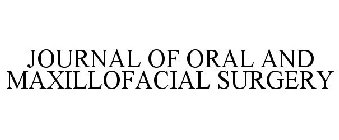 JOURNAL OF ORAL AND MAXILLOFACIAL SURGERY